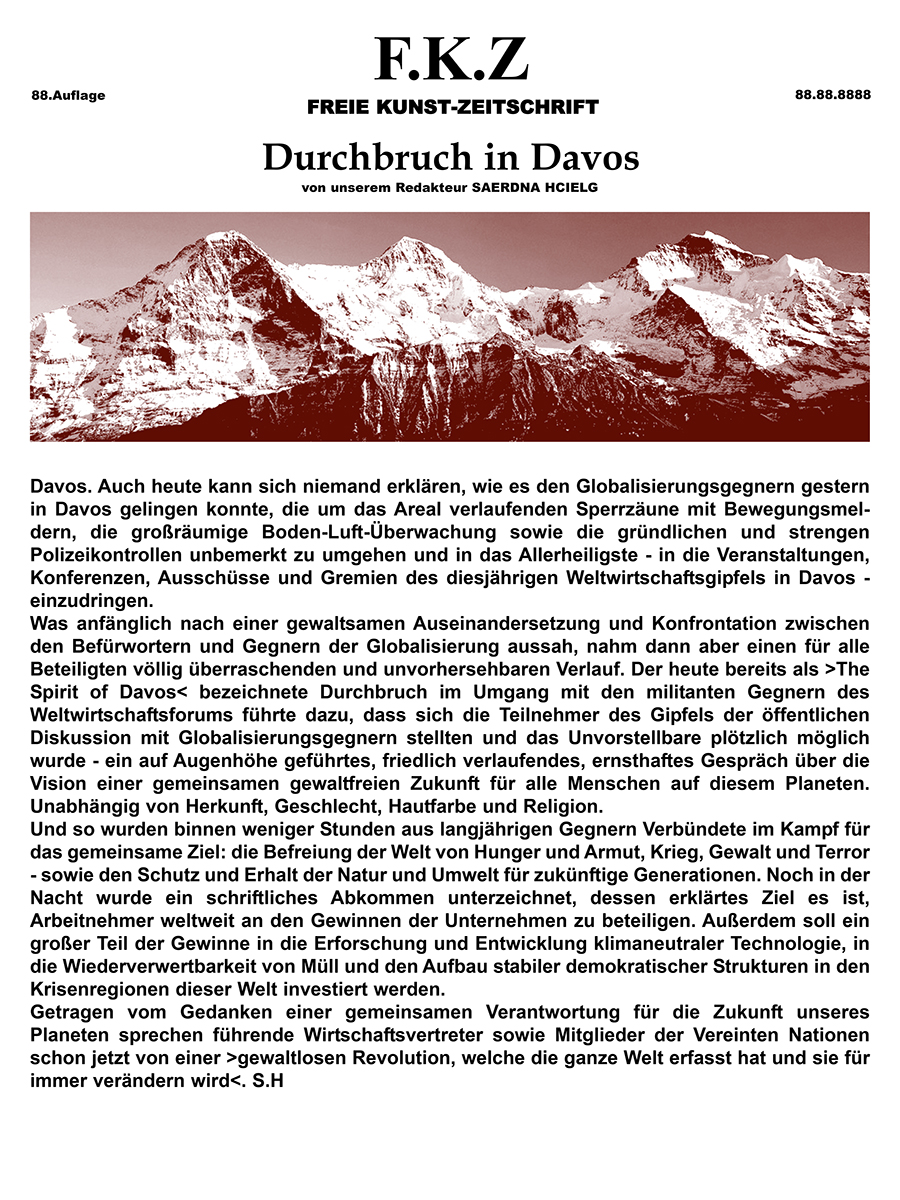 88.Auflage

F.K.Z
FREIE KUNST-ZEITSCHRIFT

88.88.8888

Durchbruch in Davos
von unserem Redakteur SAERDNA HCIELG

Davos. Auch heute kann sich niemand erklären, wie es den Globalisierungsgegnern gestern in Davos gelingen konnte, die um das Areal verlaufenden Sperrzäune mit Bewegungsmeldern, die großräumige Boden-Luft-Überwachung sowie die gründlichen und strengen Polizeikontrollen unbemerkt zu umgehen und in das Allerheiligste - in die Veranstaltungen, Konferenzen, Ausschüsse und Gremien des diesjährigen Weltwirtschaftsgipfels in Davos - einzudringen.
Was anfänglich nach einer gewaltsamen Auseinandersetzung und Konfrontation zwischen den Befürwortern und Gegnern der Globalisierung aussah, nahm dann aber einen für alle Beteiligten völlig überraschenden und unvorhersehbaren Verlauf. Der heute bereits als >The Spirit of Davos< bezeichnete Durchbruch im Umgang mit den militanten Gegnern des Weltwirtschaftsforums führte dazu, dass sich die Teilnehmer des Gipfels der öffentlichen Diskussion mit Globalisierungsgegnern stellten und das Unvorstellbare plötzlich möglich wurde - ein auf Augenhöhe geführtes, friedlich verlaufendes, ernsthaftes Gespräch über die Vision einer gemeinsamen gewaltfreien Zukunft für alle Menschen auf diesem Planeten. Unabhängig von Herkunft, Geschlecht, Hautfarbe und Religion.
Und so wurden binnen weniger Stunden aus langjährigen Gegnern Verbündete im Kampf für das gemeinsame Ziel: die Befreiung der Welt von Hunger und Armut, Krieg, Gewalt und Terror - sowie den Schutz und Erhalt der Natur und Umwelt für zukünftige Generationen. Noch in der Nacht wurde ein schriftliches Abkommen unterzeichnet, dessen erklärtes Ziel es ist, Arbeitnehmer weltweit an den Gewinnen der Unternehmen zu beteiligen. Außerdem soll ein großer Teil der Gewinne in die Erforschung und Entwicklung klimaneutraler Technologie, in die Wiederverwertbarkeit von Müll und den Aufbau stabiler demokratischer Strukturen in den Krisenregionen dieser Welt investiert werden.
Getragen vom Gedanken einer gemeinsamen Verantwortung für die Zukunft unseres Planeten sprechen führende Wirtschaftsvertreter sowie Mitglieder der Vereinten Nationen schon jetzt von einer >gewaltlosen Revolution, welche die ganze Welt erfasst hat und sie für immer verändern wird<. S.H